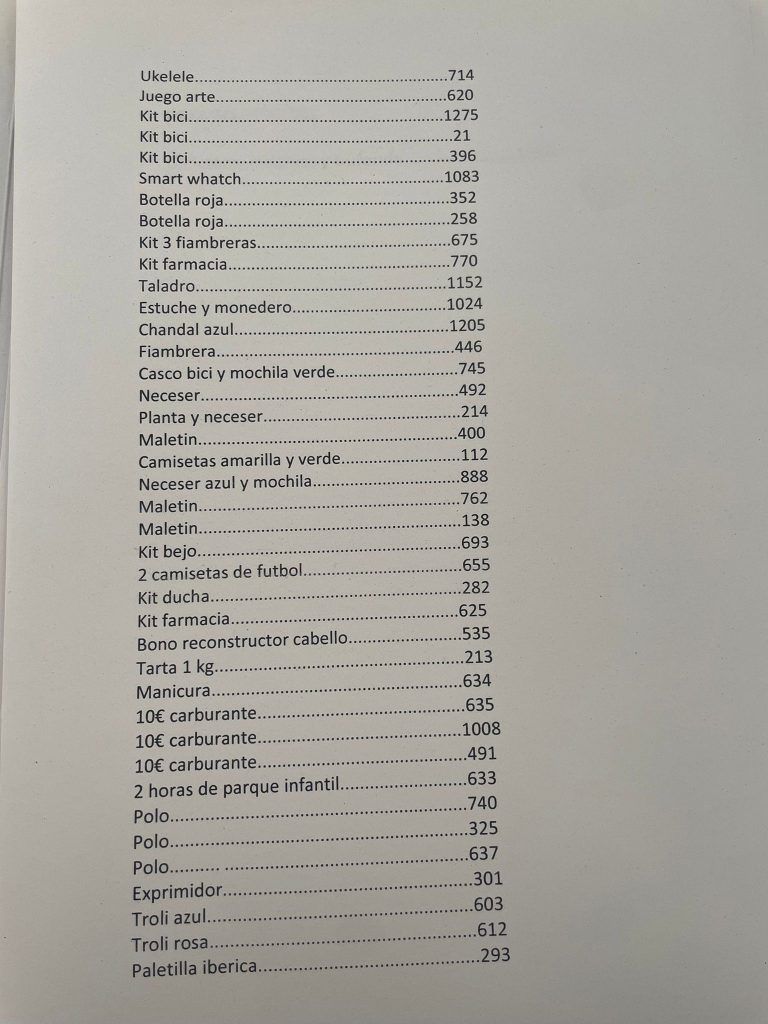 Ukelele 714
Juego arte 620
Kit bici 1275
Kit bici 21
Kit bici 396
Smart whatch 1083
Botella roja 352
Botella roja 258
Kit 3 fiambreras 675
Kit farmacia 770
Taladro 1152
Estuche y monedero 1024
Chandal azul 1205
Fiambrera 446
Casco bici y mochila verde 745
Neceser 492
Planta y neceser 214
Maletin 400
Camisetas amarilla y verde 112
Neceser azul y mochila 888
Maletin 762
Maletin 138
Kit bejo 693
2 camisetas de futbol 655
Kit ducha 282
Kit farmacia 625
Bono reconstructor cabello 535
Tarta 1 kg 213
Manicura 634
10€ carburante 635
10€ carburante 1008
10€ carburante 491
2 horas de parque infantil 633
Polo 740
Polo 325
Polo 637
Exprimidor 301
Troli azul 603
Troli rosa 612
Paletilla iberica 293